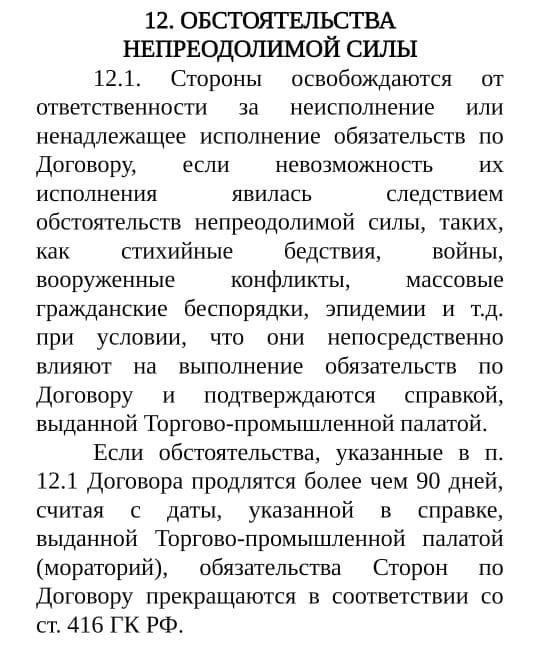 12. ОБСТОЯТЕЛЬСТВА НЕПРЕОДОЛИМОЙ СИЛЫ

12.1. Стороны освобождаются от ответственности за неисполнение или ненадлежащее исполнение обязательств по Договору, если невозможность их исполнения явилась следствием обстоятельств непреодолимой силы, таких, как стихийные бедствия, войны, вооруженные конфликты, массовые гражданские беспорядки, эпидемии и т.д. при условии, что они непосредственно влияют на выполнение обязательств по Договору и подтверждаются справкой, выданной Торгово-промышленной палатой.

Если обстоятельства, указанные в п. 12.1 Договора продлятся более чем 90 дней, считая с даты, указанной в справке, выданной Торгово-промышленной палатой (мораторий), обязательства Сторон по Договору прекращаются в соответствии со ст. 416 ГК РФ.